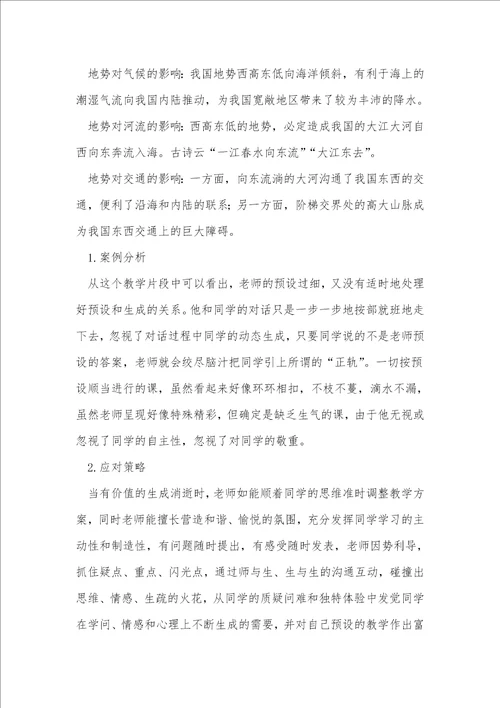 地势对气候的影响：我国地势西高东低向海洋倾斜，有利于海上的潮湿气流向我国内陆推动，为我国宽敞地区带来了较为丰沛的降水。

地势对河流的影响：西高东低的地势，必定造成我国的大江大河自西向东奔流入海。古诗云“一江春水向东流”“大江东去”。

地势对交通的影响：一方面，向东流淌的大河沟通了我国东西的交通，便利了沿海和内陆的联系；另一方面，阶梯交界处的高大山脉成为我国东西交通上的巨大障碍。

1.案例分析

从这个教学片段中可以看出，老师的预设过细，又没有适时地处理好预设和生成的关系。他和同学的对话只是一步一步地按部就班地走下去，忽视了对话过程中同学的动态生成，只要同学说的不是老师预设的答案，老师就会绞尽脑汁把同学引上所谓的“正轨”。一切按预设顺当进行的课，虽然看起来好像环环相扣，不枝不蔓，滴水不漏，虽然老师呈现好像特殊精彩，但确定是缺乏生气的课，由于他无视或忽视了同学的自主性，忽视了对同学的敬重。

2.应对策略

当有价值的生成消逝时，老师如能顺着同学的思维准时调整教学方案，同时老师能擅长营造和谐、愉悦的氛围，充分发挥同学学习的主动性和制造性，有问题随时提出，有感受随时发表，老师因势利导，抓住疑点、重点、闪光点，通过师与生、生与生的沟通互动，碰撞出思维、情感、生疏的火花，从同学的质疑问难和独特体验中发觉同学在学问、情感和心理上不断生成的需要，并对自己预设的教学作出富